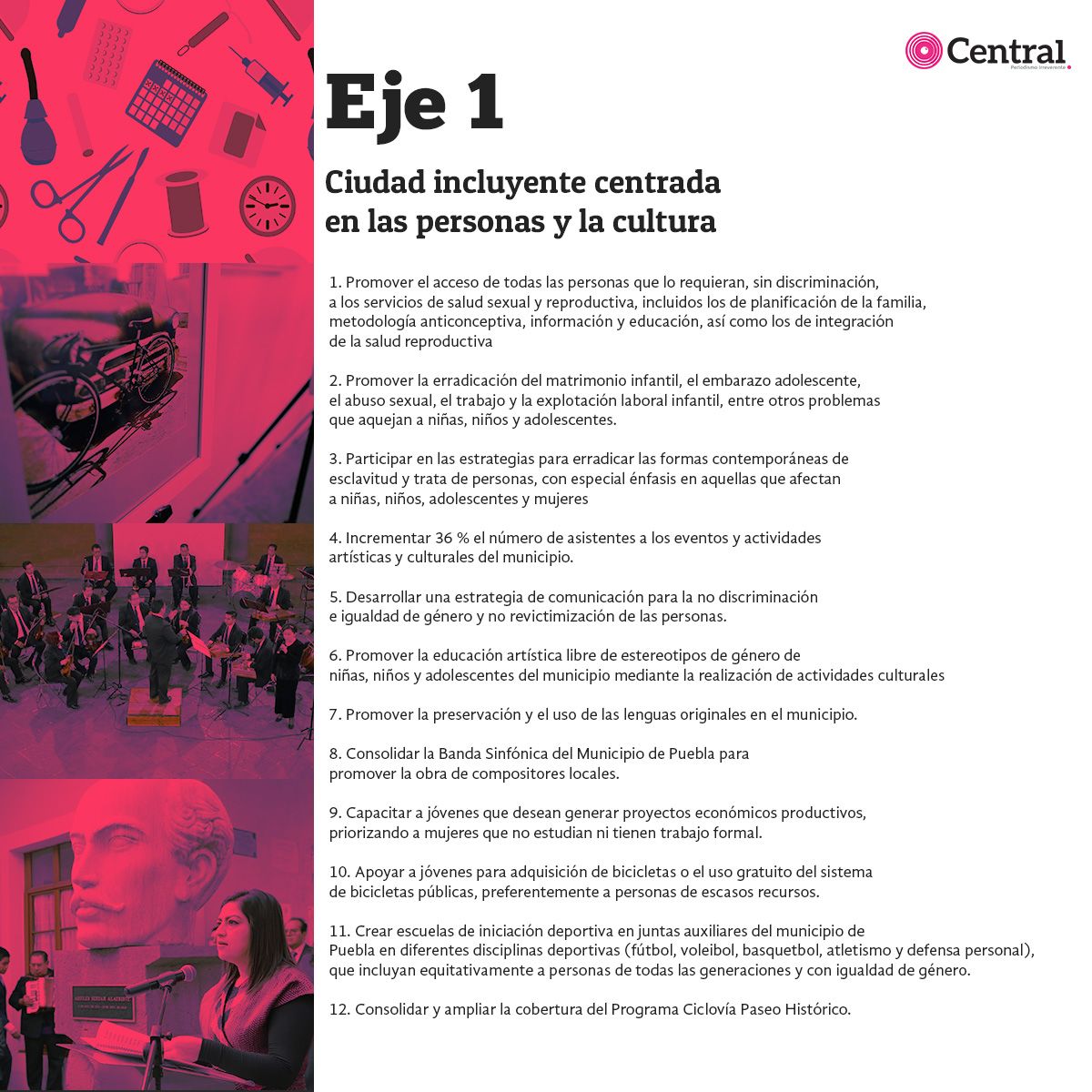 Central
Periodismo Irreverente

Eje 1

Ciudad incluyente centrada en las personas y la cultura

1. Promover el acceso de todas las personas que lo requieran, sin discriminación, a los servicios de salud sexual y reproductiva, incluidos los de planificación de la familia, metodología anticonceptiva, información y educación, así como los de integración de la salud reproductiva

2. Promover la erradicación del matrimonio infantil, el embarazo adolescente, el abuso sexual, el trabajo y la explotación laboral infantil, entre otros problemas que aquejan a niñas, niños y adolescentes.

3. Participar en las estrategias para erradicar las formas contemporáneas de esclavitud y trata de personas, con especial énfasis en aquellas que afectan a niñas, niños, adolescentes y mujeres

4. Incrementar 36 % el número de asistentes a los eventos y actividades artísticas y culturales del municipio.

5. Desarrollar una estrategia de comunicación para la no discriminación e igualdad de género y no revictimización de las personas.

6. Promover la educación artística libre de estereotipos de género de niñas, niños y adolescentes del municipio mediante la realización de actividades culturales

7. Promover la preservación y el uso de las lenguas originales en el municipio.

8. Consolidar la Banda Sinfónica del Municipio de Puebla para promover la obra de compositores locales.

9. Capacitar a jóvenes que desean generar proyectos económicos productivos, priorizando a mujeres que no estudian ni tienen trabajo formal.

10. Apoyar a jóvenes para adquisición de bicicletas o el uso gratuito del sistema de bicicletas públicas, preferentemente a personas de escasos recursos.

11. Crear escuelas de iniciación deportiva en juntas auxiliares del municipio de Puebla en diferentes disciplinas deportivas (fútbol, voleibol, basquetbol, atletismo y defensa personal), que incluyan equitativamente a personas de todas las generaciones y con igualdad de género.

12. Consolidar y ampliar la cobertura del Programa Ciclovía Paseo Histórico.